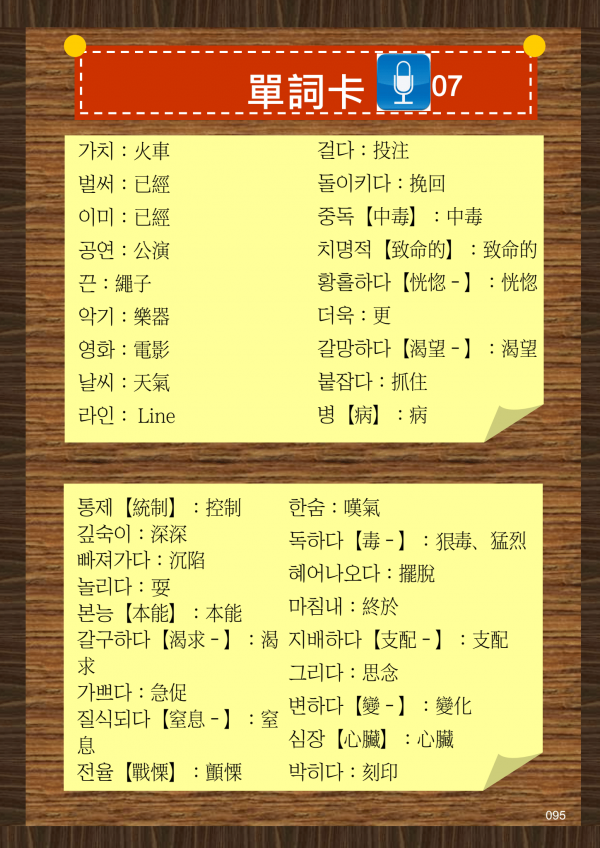 單詞卡 07

가치：火車
벌써：已經
이미：已經
공연：公演
끈：繩子
악기：樂器
영화：電影
날씨：天氣
라인： Line

걸다：投注
돌이키다：挽回
중독【中毒】：中毒
치명적【致命的】：致命的
황홀하다【恍惚－】：恍惚
더욱：更
갈망하다【渴望－】：渴望
붙잡다：抓住
병【病】：病

통제【統制】：控制
깊숙이：深深
빠져가다：沉陷
놀리다：耍
본능【本能】：本能
갈구하다【渴求－】：渴求
가쁘다：急促
질식되다【窒息－】：窒息
전율【戰慄】：顫慄

한숨：嘆氣
독하다【毒－】：狠毒、猛烈
헤어나오다：擺脫
마침내：終於
지배하다【支配－】：支配
그리다：思念
변하다【變－】：變化
심장【心臟】：心臟
박히다：刻印

095